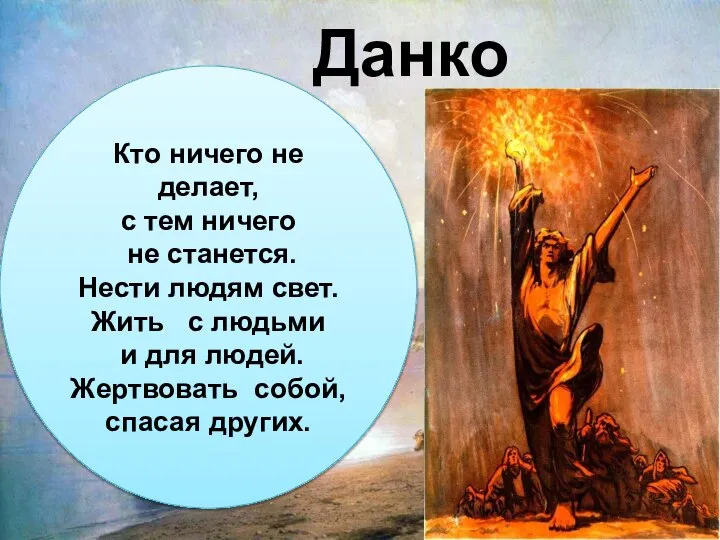 Данко

Кто ничего не делает, с тем ничего не станется. Нести людям свет. Жить с людьми и для людей. Жертвовать собой, спасая других.